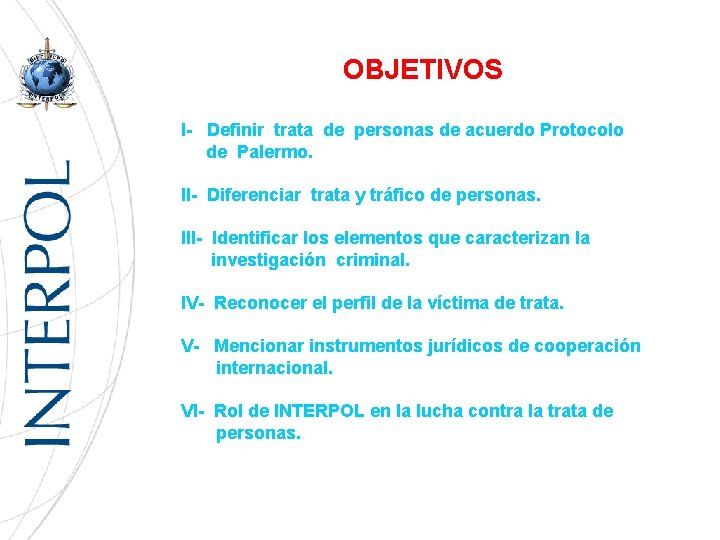 INTERPOL

OBJETIVOS

I- Definir trata de personas de acuerdo Protocolo de Palermo.

II- Diferenciar trata y tráfico de personas.

III- Identificar los elementos que caracterizan la investigación criminal.

IV- Reconocer el perfil de la víctima de trata.

V- Mencionar instrumentos jurídicos de cooperación internacional.

VI- Rol de INTERPOL en la lucha contra la trata de personas.